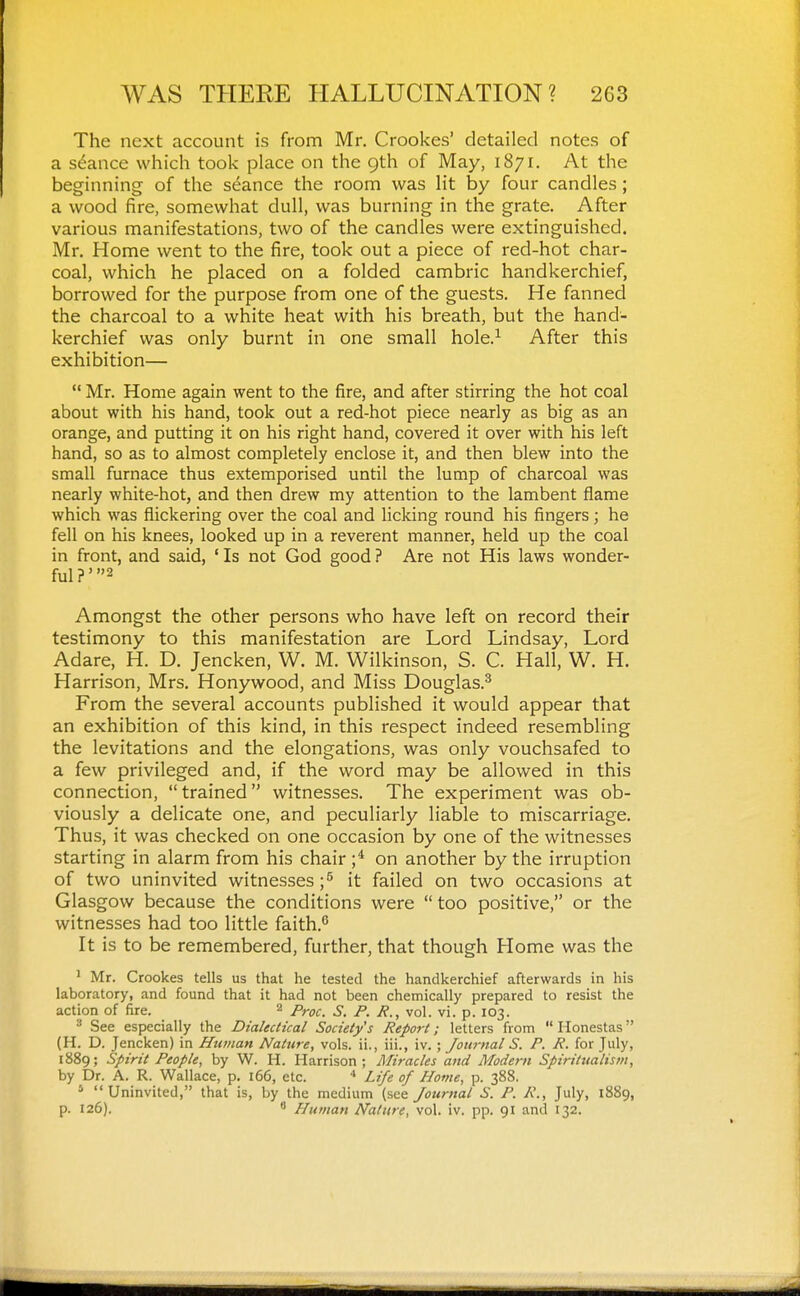 WAS THERE HALLUCINATION? 263

The next account is from Mr. Crookes' detailed notes of a séance which took place on the 9th of May, 1871. At the beginning of the séance the room was lit by four candles; a wood fire, somewhat dull, was burning in the grate. After various manifestations, two of the candles were extinguished. Mr. Home went to the fire, took out a piece of red-hot charcoal, which he placed on a folded cambric handkerchief, borrowed for the purpose from one of the guests. He fanned the charcoal to a white heat with his breath, but the handkerchief was only burnt in one small hole.$^1$ After this exhibition—

"Mr. Home again went to the fire, and after stirring the hot coal about with his hand, took out a red-hot piece nearly as big as an orange, and putting it on his right hand, covered it over with his left hand, so as to almost completely enclose it, and then blew into the small furnace thus extemporised until the lump of charcoal was nearly white-hot, and then drew my attention to the lambent flame which was flickering over the coal and licking round his fingers; he fell on his knees, looked up in a reverent manner, held up the coal in front, and said, 'Is not God good? Are not His laws wonderful?'"$^2$

Amongst the other persons who have left on record their testimony to this manifestation are Lord Lindsay, Lord Adare, H. D. Jencken, W. M. Wilkinson, S. C. Hall, W. H. Harrison, Mrs. Honywood, and Miss Douglas.$^3$

From the several accounts published it would appear that an exhibition of this kind, in this respect indeed resembling the levitations and the elongations, was only vouchsafed to a few privileged and, if the word may be allowed in this connection, "trained" witnesses. The experiment was obviously a delicate one, and peculiarly liable to miscarriage. Thus, it was checked on one occasion by one of the witnesses starting in alarm from his chair;$^4$ on another by the irruption of two uninvited witnesses;$^5$ it failed on two occasions at Glasgow because the conditions were "too positive," or the witnesses had too little faith.$^6$

It is to be remembered, further, that though Home was the

$^1$ Mr. Crookes tells us that he tested the handkerchief afterwards in his laboratory, and found that it had not been chemically prepared to resist the action of fire. $^2$ Proc. S. P. R., vol. vi. p. 103.

$^3$ See especially the Dialectical Society's Report; letters from "Honestas" (H. D. Jencken) in Human Nature, vols. ii., iii., iv.; Journal S. P. R. for July, 1889; Spirit People, by W. H. Harrison; Miracles and Modern Spiritualism, by Dr. A. R. Wallace, p. 166, etc. $^4$ Life of Home, p. 388.

$^5$ "Uninvited," that is, by the medium (see Journal S. P. R., July, 1889, p. 126). $^6$ Human Nature, vol. iv. pp. 91 and 132.